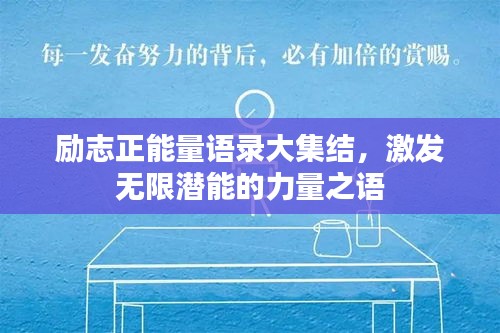 每一发奋努力的背后，必有加倍的赏赐。

励志正能量语录大集结，激发无限潜能的力量之语